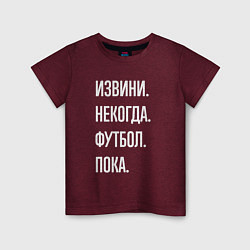 ИЗВИНИ.
НЕКОГДА.
ФУТБОЛ.
ПОКА.